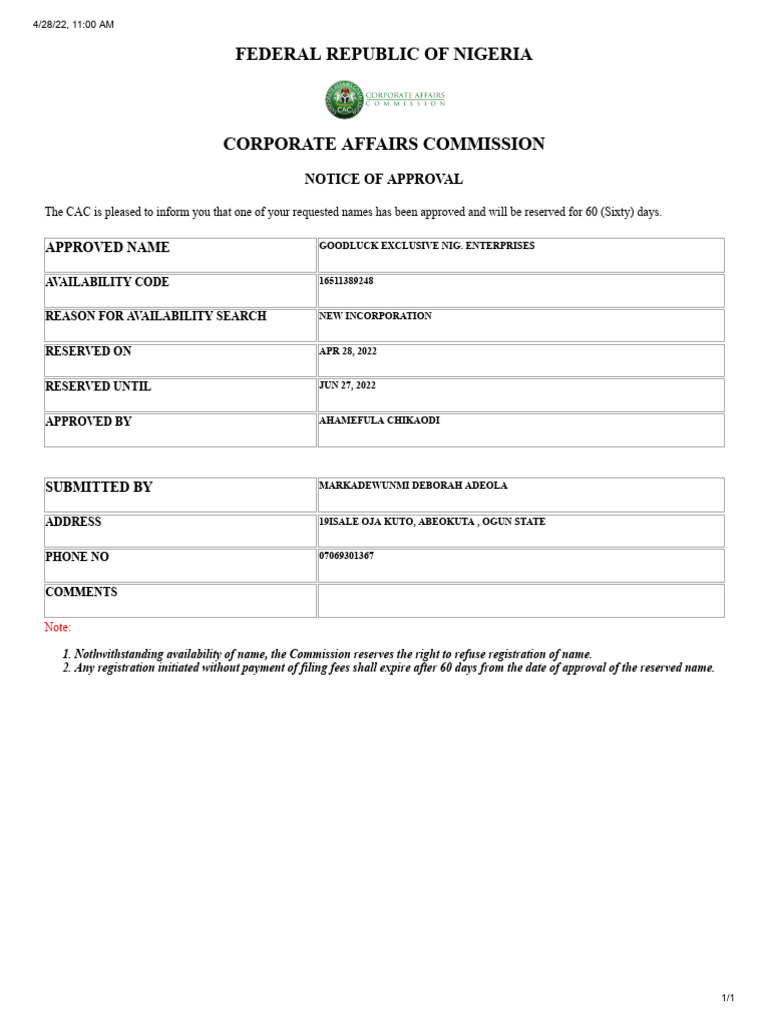 4/28/22, 11:00 AM

FEDERAL REPUBLIC OF NIGERIA

CAC CORPORATE AFFAIRS COMMISSION

CORPORATE AFFAIRS COMMISSION

NOTICE OF APPROVAL

The CAC is pleased to inform you that one of your requested names has been approved and will be reserved for 60 (Sixty) days.

| APPROVED NAME | GOODLUCK EXCLUSIVE NIG. ENTERPRISES |
|---|---|
| AVAILABILITY CODE | 16511389248 |
| REASON FOR AVAILABILITY SEARCH | NEW INCORPORATION |
| RESERVED ON | APR 28, 2022 |
| RESERVED UNTIL | JUN 27, 2022 |
| APPROVED BY | AHAMEFULA CHIKAODI |

| SUBMITTED BY | MARKADEWUNMI DEBORAH ADEOLA |
|---|---|
| ADDRESS | 19ISALE OJA KUTO, ABEOKUTA , OGUN STATE |
| PHONE NO | 07069301367 |
| COMMENTS | |

Note:

1. Nothwithstanding availability of name, the Commission reserves the right to refuse registration of name.
2. Any registration initiated without payment of filing fees shall expire after 60 days from the date of approval of the reserved name.

1/1